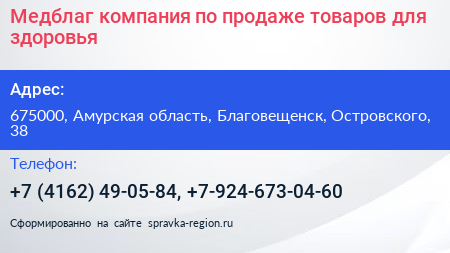 Медблаг компания по продаже товаров для здоровья

Адрес:

675000, Амурская область, Благовещенск, Островского, 38

Телефон:

+7 (4162) 49-05-84, +7-924-673-04-60

Сформированно на сайте spravka-region.ru